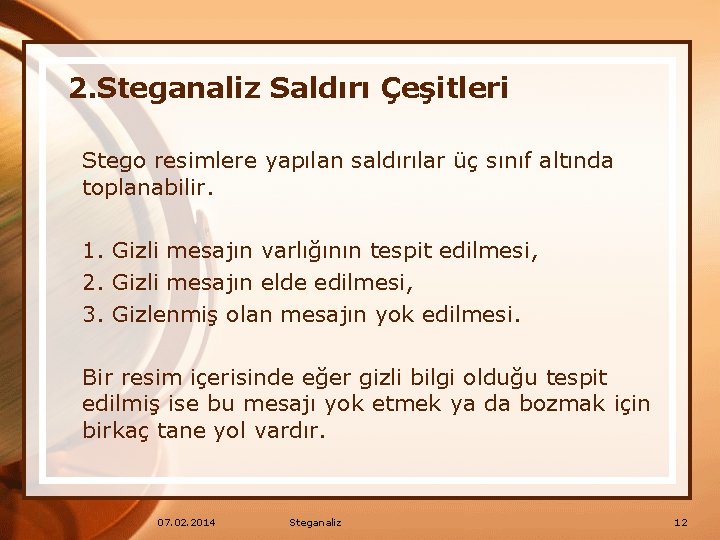 2.Steganaliz Saldırı Çeşitleri

Stego resimlere yapılan saldırılar üç sınıf altında toplanabilir.

1. Gizli mesajın varlığının tespit edilmesi,
2. Gizli mesajın elde edilmesi,
3. Gizlenmiş olan mesajın yok edilmesi.

Bir resim içerisinde eğer gizli bilgi olduğu tespit edilmiş ise bu mesajı yok etmek ya da bozmak için birkaç tane yol vardır.

07.02.2014 Steganaliz 12